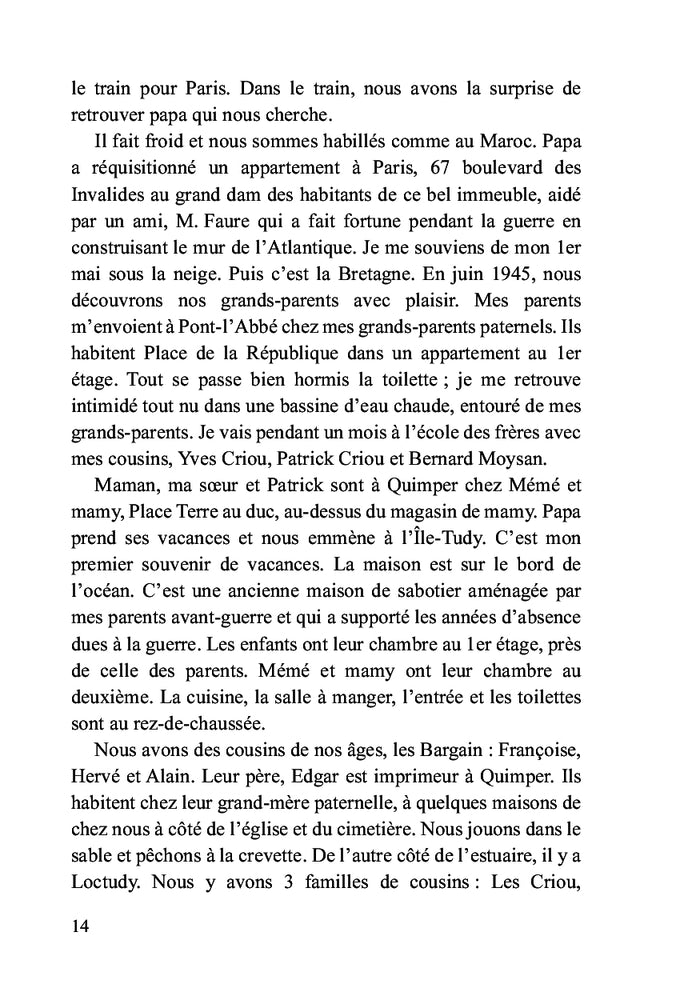 le train pour Paris. Dans le train, nous avons la surprise de retrouver papa qui nous cherche.

Il fait froid et nous sommes habillés comme au Maroc. Papa a réquisitionné un appartement à Paris, 67 boulevard des Invalides au grand dam des habitants de ce bel immeuble, aidé par un ami, M. Faure qui a fait fortune pendant la guerre en construisant le mur de l'Atlantique. Je me souviens de mon 1er mai sous la neige. Puis c'est la Bretagne. En juin 1945, nous découvrons nos grands-parents avec plaisir. Mes parents m'envoient à Pont-l'Abbé chez mes grands-parents paternels. Ils habitent Place de la République dans un appartement au 1er étage. Tout se passe bien hormis la toilette ; je me retrouve intimidé tout nu dans une bassine d'eau chaude, entouré de mes grands-parents. Je vais pendant un mois à l'école des frères avec mes cousins, Yves Criou, Patrick Criou et Bernard Moysan.

Maman, ma sœur et Patrick sont à Quimper chez Mémé et mamy, Place Terre au duc, au-dessus du magasin de mamy. Papa prend ses vacances et nous emmène à l'Île-Tudy. C'est mon premier souvenir de vacances. La maison est sur le bord de l'océan. C'est une ancienne maison de sabotier aménagée par mes parents avant-guerre et qui a supporté les années d'absence dues à la guerre. Les enfants ont leur chambre au 1er étage, près de celle des parents. Mémé et mamy ont leur chambre au deuxième. La cuisine, la salle à manger, l'entrée et les toilettes sont au rez-de-chaussée.

Nous avons des cousins de nos âges, les Bargain : Françoise, Hervé et Alain. Leur père, Edgar est imprimeur à Quimper. Ils habitent chez leur grand-mère paternelle, à quelques maisons de chez nous à côté de l'église et du cimetière. Nous jouons dans le sable et pêchons à la crevette. De l'autre côté de l'estuaire, il y a Loctudy. Nous y avons 3 familles de cousins : Les Criou,

14